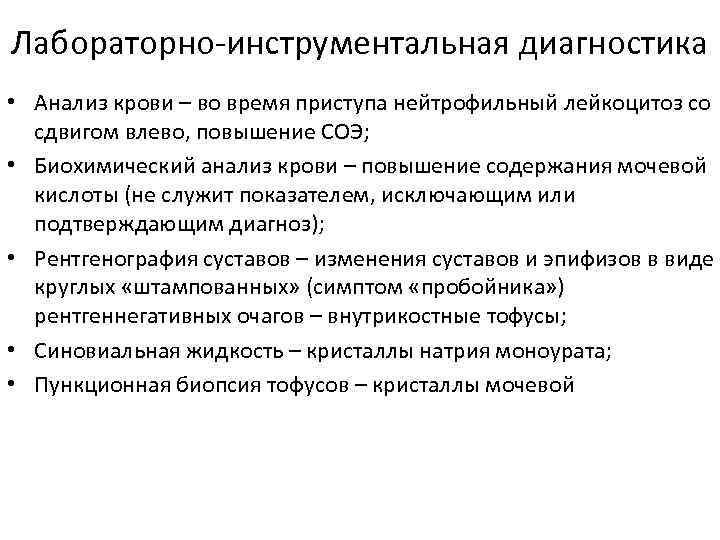 Лабораторно-инструментальная диагностика

• Анализ крови – во время приступа нейтрофильный лейкоцитоз со сдвигом влево, повышение СОЭ;
• Биохимический анализ крови – повышение содержания мочевой кислоты (не служит показателем, исключающим или подтверждающим диагноз);
• Рентгенография суставов – изменения суставов и эпифизов в виде круглых «штампованных» (симптом «пробойника») рентгеннегативных очагов – внутрикостные тофусы;
• Синовиальная жидкость – кристаллы натрия моноурата;
• Пункционная биопсия тофусов – кристаллы мочевой